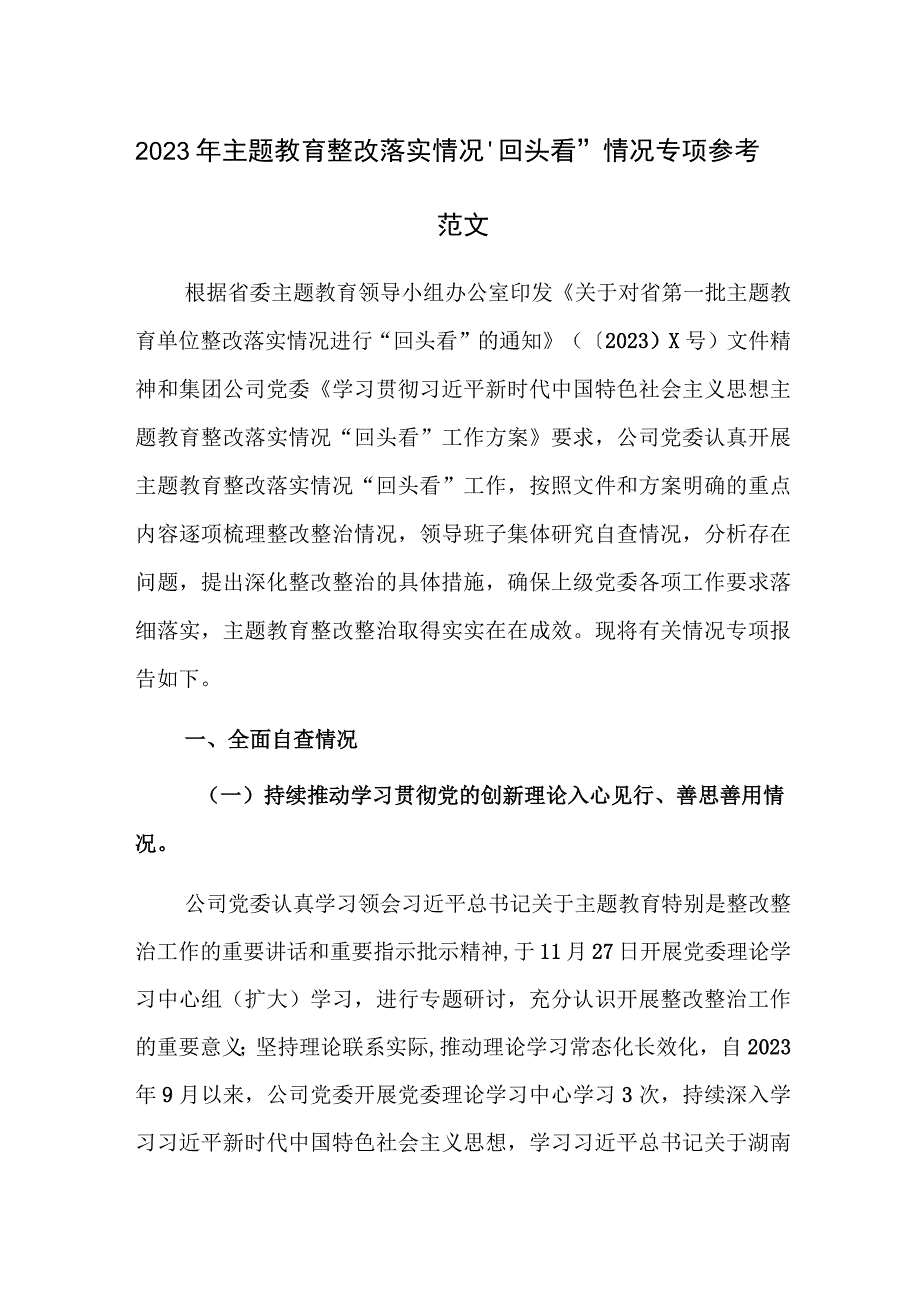 2023年主题教育整改落实情况'回头看”情况专项参考范文

根据省委主题教育领导小组办公室印发《关于对省第一批主题教育单位整改落实情况进行“回头看”的通知》（〔2023〕X号）文件精神和集团公司党委《学习贯彻习近平新时代中国特色社会主义思想主题教育整改落实情况“回头看”工作方案》要求，公司党委认真开展主题教育整改落实情况“回头看”工作，按照文件和方案明确的重点内容逐项梳理整改整治情况，领导班子集体研究自查情况，分析存在问题，提出深化整改整治的具体措施，确保上级党委各项工作要求落细落实，主题教育整改整治取得实实在在成效。现将有关情况专项报告如下。

一、全面自查情况

（一）持续推动学习贯彻党的创新理论入心见行、善思善用情况。

公司党委认真学习领会习近平总书记关于主题教育特别是整改整治工作的重要讲话和重要指示批示精神，于11月27日开展党委理论学习中心组（扩大）学习，进行专题研讨，充分认识开展整改整治工作的重要意义;坚持理论联系实际,推动理论学习常态化长效化，自2023年9月以来，公司党委开展党委理论学习中心学习3次，持续深入学习习近平新时代中国特色社会主义思想，学习习近平总书记关于湖南